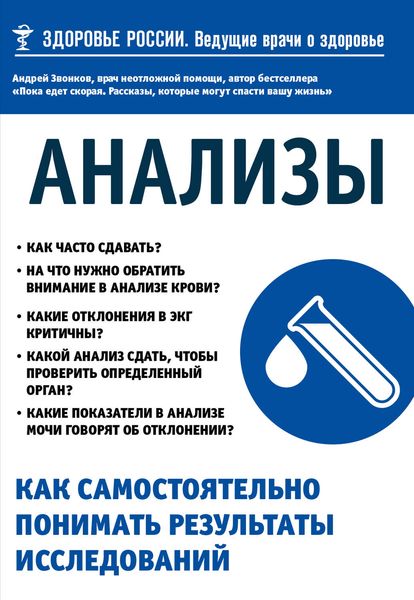 ЗДОРОВЬЕ РОССИИ. Ведущие врачи о здоровье

Андрей Звонков, врач неотложной помощи, автор бестселлера «Пока едет скорая. Рассказы, которые могут спасти вашу жизнь»

АНАЛИЗЫ

• КАК ЧАСТО СДАВАТЬ?
• НА ЧТО НУЖНО ОБРАТИТЬ ВНИМАНИЕ В АНАЛИЗЕ КРОВИ?
• КАКИЕ ОТКЛОНЕНИЯ В ЭКГ КРИТИЧНЫ?
• КАКОЙ АНАЛИЗ СДАТЬ, ЧТОБЫ ПРОВЕРИТЬ ОПРЕДЕЛЕННЫЙ ОРГАН?
• КАКИЕ ПОКАЗАТЕЛИ В АНАЛИЗЕ МОЧИ ГОВОРЯТ ОБ ОТКЛОНЕНИИ?

КАК САМОСТОЯТЕЛЬНО ПОНИМАТЬ РЕЗУЛЬТАТЫ ИССЛЕДОВАНИЙ